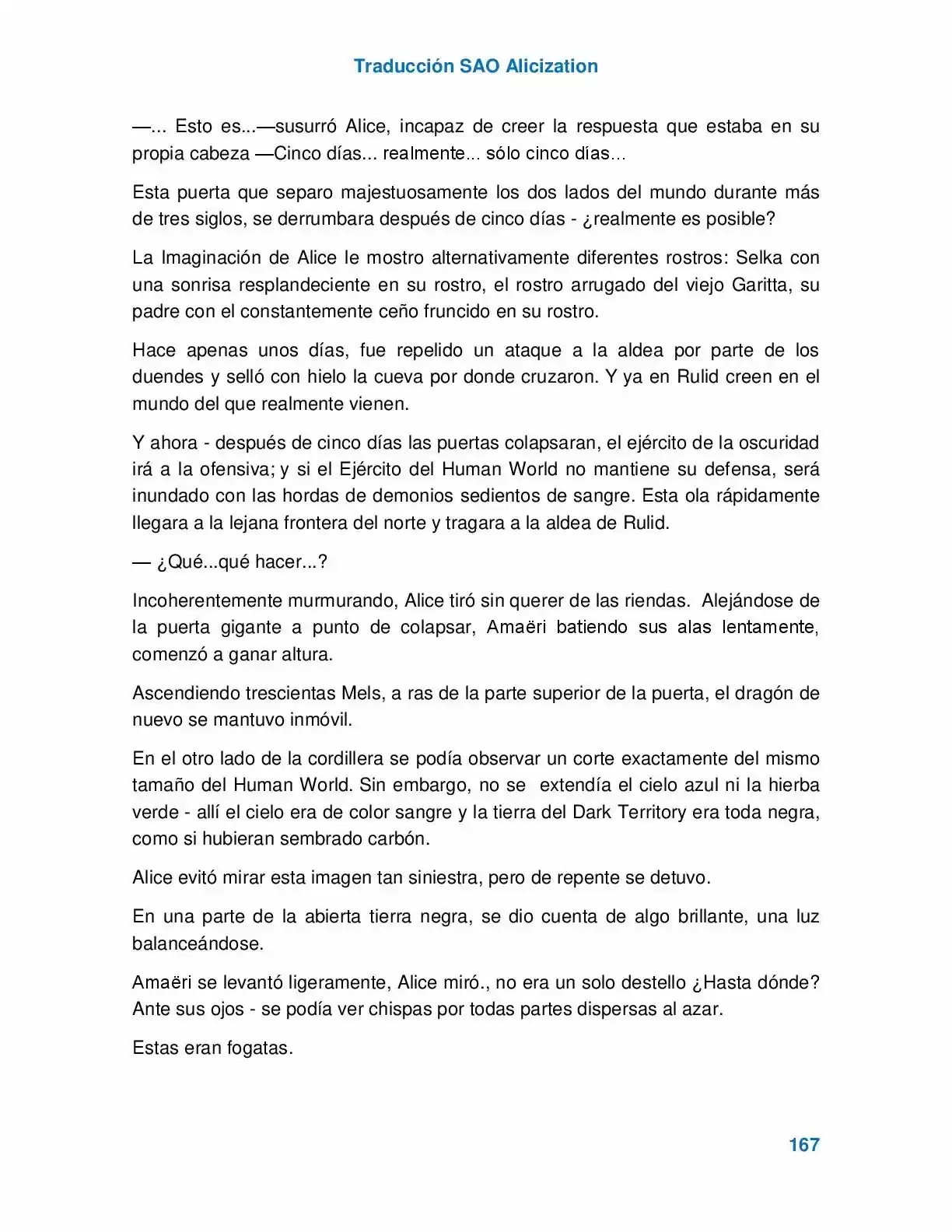 Traducción SAO Alicization

—... Esto es...—susurró Alice, incapaz de creer la respuesta que estaba en su propia cabeza —Cinco días... realmente... sólo cinco días…

Esta puerta que separo majestuosamente los dos lados del mundo durante más de tres siglos, se derrumbara después de cinco días - ¿realmente es posible?

La Imaginación de Alice le mostro alternativamente diferentes rostros: Selka con una sonrisa resplandeciente en su rostro, el rostro arrugado del viejo Garitta, su padre con el constantemente ceño fruncido en su rostro.

Hace apenas unos días, fue repelido un ataque a la aldea por parte de los duendes y selló con hielo la cueva por donde cruzaron. Y ya en Rulid creen en el mundo del que realmente vienen.

Y ahora - después de cinco días las puertas colapsaran, el ejército de la oscuridad irá a la ofensiva; y si el Ejército del Human World no mantiene su defensa, será inundado con las hordas de demonios sedientos de sangre. Esta ola rápidamente llegara a la lejana frontera del norte y tragara a la aldea de Rulid.

— ¿Qué...qué hacer...?

Incoherentemente murmurando, Alice tiró sin querer de las riendas. Alejándose de la puerta gigante a punto de colapsar, Amaëri batiendo sus alas lentamente, comenzó a ganar altura.

Ascendiendo trescientas Mels, a ras de la parte superior de la puerta, el dragón de nuevo se mantuvo inmóvil.

En el otro lado de la cordillera se podía observar un corte exactamente del mismo tamaño del Human World. Sin embargo, no se extendía el cielo azul ni la hierba verde - allí el cielo era de color sangre y la tierra del Dark Territory era toda negra, como si hubieran sembrado carbón.

Alice evitó mirar esta imagen tan siniestra, pero de repente se detuvo.

En una parte de la abierta tierra negra, se dio cuenta de algo brillante, una luz balanceándose.

Amaëri se levantó ligeramente, Alice miró., no era un solo destello ¿Hasta dónde? Ante sus ojos - se podía ver chispas por todas partes dispersas al azar.

Estas eran fogatas.

167